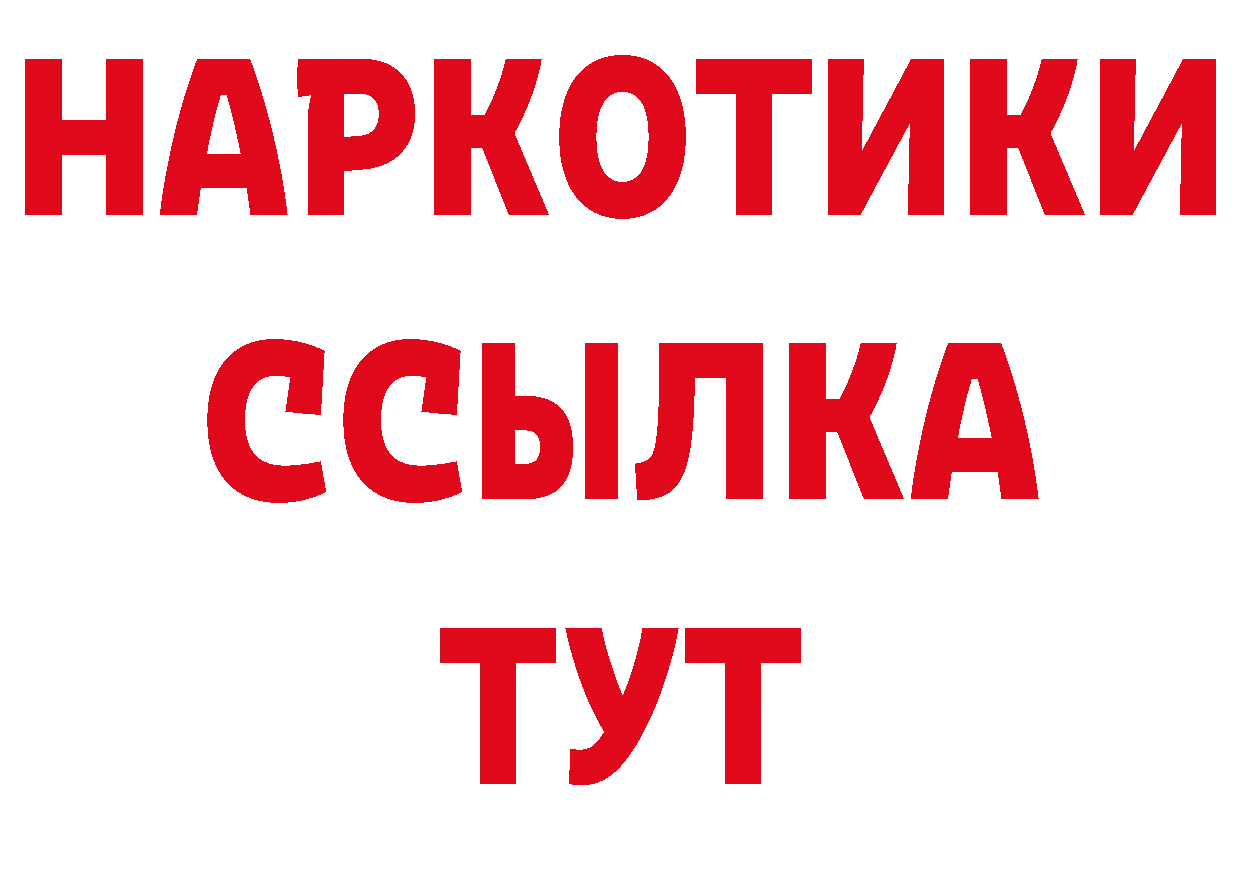 НАРКОТИКИ ССЫЛКА ТУТ